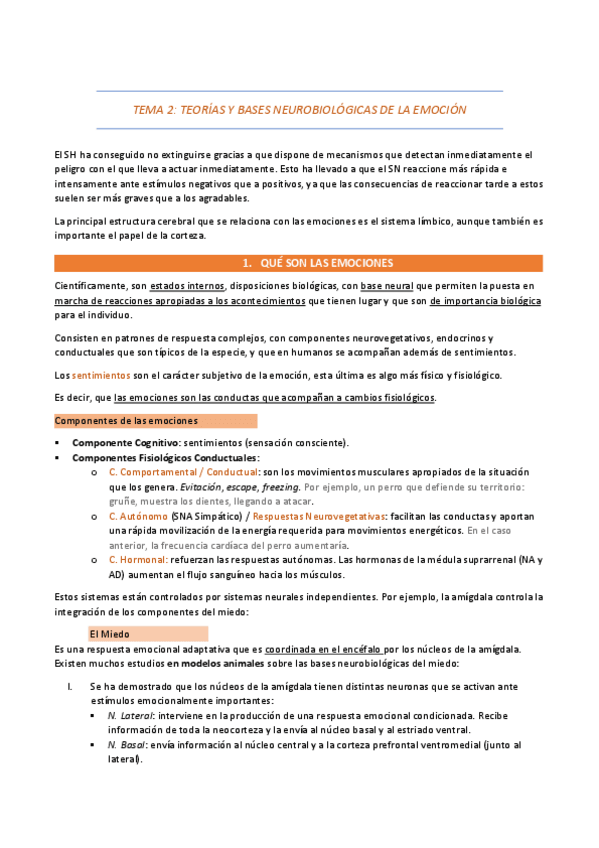 TEMA 2: TEORÍAS Y BASES NEUROBIOLÓGICAS DE LA EMOCIÓN

El SH ha conseguido no extinguirse gracias a que dispone de mecanismos que detectan inmediatamente el peligro con el que lleva a actuar inmediatamente. Esto ha llevado a que el SN reaccione más rápida e intensamente ante estímulos negativos que a positivos, ya que las consecuencias de reaccionar tarde a estos suelen ser más graves que a los agradables.

La principal estructura cerebral que se relaciona con las emociones es el sistema límbico, aunque también es importante el papel de la corteza.

1. QUÉ SON LAS EMOCIONES

Científicamente, son estados internos, disposiciones biológicas, con base neural que permiten la puesta en marcha de reacciones apropiadas a los acontecimientos que tienen lugar y que son de importancia biológica para el individuo.

Consisten en patrones de respuesta complejos, con componentes neurovegetativos, endocrinos y conductuales que son típicos de la especie, y que en humanos se acompañan además de sentimientos.

Los sentimientos son el carácter subjetivo de la emoción, esta última es algo más físico y fisiológico.

Es decir, que las emociones son las conductas que acompañan a cambios fisiológicos.

Componentes de las emociones

▪ Componente Cognitivo: sentimientos (sensación consciente).
▪ Componentes Fisiológicos Conductuales:
  o C. Comportamental / Conductual: son los movimientos musculares apropiados de la situación que los genera. Evitación, escape, freezing. Por ejemplo, un perro que defiende su territorio: gruñe, muestra los dientes, llegando a atacar.
  o C. Autónomo (SNA Simpático) / Respuestas Neurovegetativas: facilitan las conductas y aportan una rápida movilización de la energía requerida para movimientos energéticos. En el caso anterior, la frecuencia cardíaca del perro aumentaría.
  o C. Hormonal: refuerzan las respuestas autónomas. Las hormonas de la médula suprarrenal (NA y AD) aumentan el flujo sanguíneo hacia los músculos.

Estos sistemas están controlados por sistemas neurales independientes. Por ejemplo, la amígdala controla la integración de los componentes del miedo:

El Miedo

Es una respuesta emocional adaptativa que es coordinada en el encéfalo por los núcleos de la amígdala. Existen muchos estudios en modelos animales sobre las bases neurobiológicas del miedo:

I. Se ha demostrado que los núcleos de la amígdala tienen distintas neuronas que se activan ante estímulos emocionalmente importantes:
  ▪ N. Lateral: interviene en la producción de una respuesta emocional condicionada. Recibe información de toda la neocorteza y la envía al núcleo basal y al estriado ventral.
  ▪ N. Basal: envía información al núcleo central y a la corteza prefrontal ventromedial (junto al lateral).